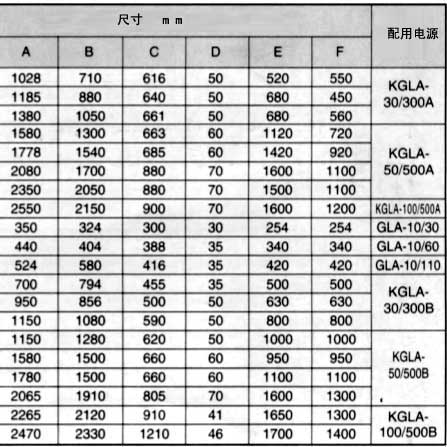 | 尺寸 mm | | | | | | 配用电源 |
|---|---|---|---|---|---|---|
| A | B | C | D | E | F | |
| 1028 | 710 | 616 | 50 | 520 | 550 | KGLA-30/300A |
| 1185 | 880 | 640 | 50 | 680 | 450 | |
| 1380 | 1050 | 661 | 50 | 680 | 560 | |
| 1580 | 1300 | 663 | 60 | 1120 | 720 | KGLA-50/500A |
| 1778 | 1540 | 685 | 60 | 1420 | 920 | |
| 2080 | 1700 | 880 | 70 | 1600 | 1100 | |
| 2350 | 2050 | 880 | 70 | 1500 | 1100 | |
| 2550 | 2150 | 900 | 70 | 1600 | 1200 | KGLA-100/500A |
| 350 | 324 | 300 | 30 | 254 | 254 | GLA-10/30 |
| 440 | 404 | 388 | 35 | 340 | 340 | GLA-10/60 |
| 524 | 580 | 416 | 35 | 420 | 420 | GLA-10/110 |
| 700 | 794 | 455 | 35 | 500 | 500 | KGLA-30/300B |
| 950 | 856 | 500 | 50 | 630 | 630 | |
| 1150 | 1080 | 590 | 50 | 800 | 800 | |
| 1150 | 1280 | 620 | 50 | 1000 | 1000 | KGLA-50/500B |
| 1580 | 1500 | 660 | 60 | 950 | 950 | |
| 1780 | 1500 | 660 | 60 | 1100 | 1100 | |
| 2065 | 1910 | 805 | 70 | 1600 | 1300 | |
| 2265 | 2120 | 910 | 41 | 1650 | 1300 | KGLA-100/500B |
| 2470 | 2330 | 1210 | 46 | 1700 | 1400 | |